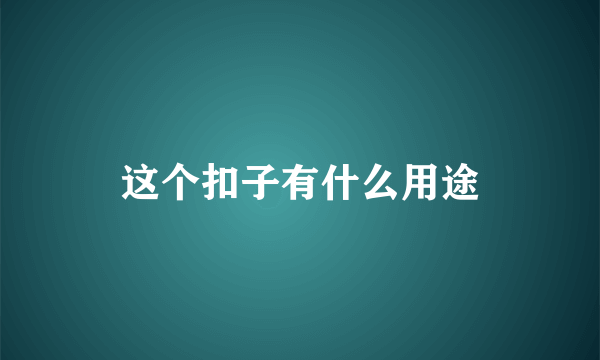 这个扣子有什么用途